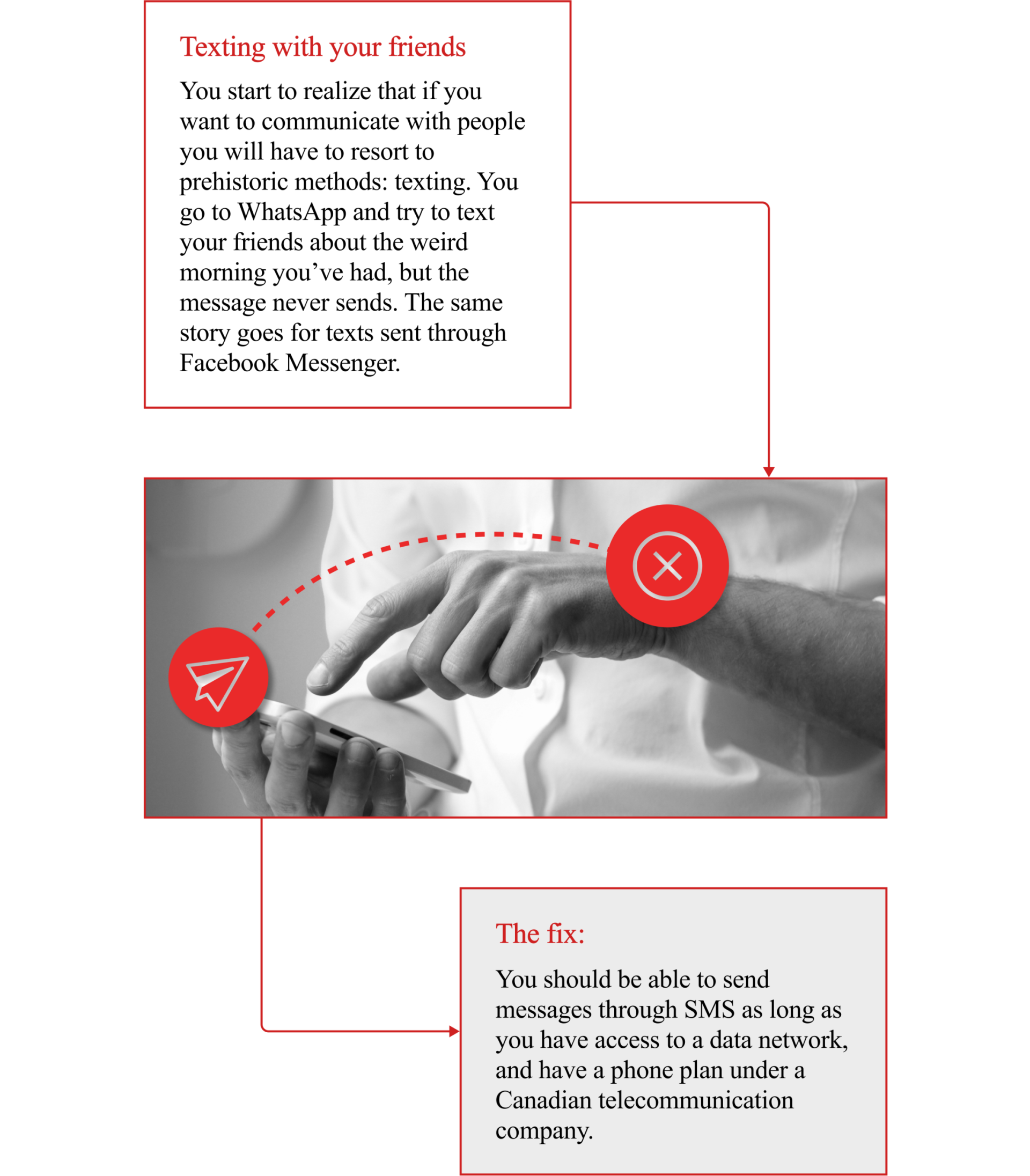 Texting with your friends

You start to realize that if you want to communicate with people you will have to resort to prehistoric methods: texting. You go to WhatsApp and try to text your friends about the weird morning you've had, but the message never sends. The same story goes for texts sent through Facebook Messenger.

The fix:

You should be able to send messages through SMS as long as you have access to a data network, and have a phone plan under a Canadian telecommunication company.